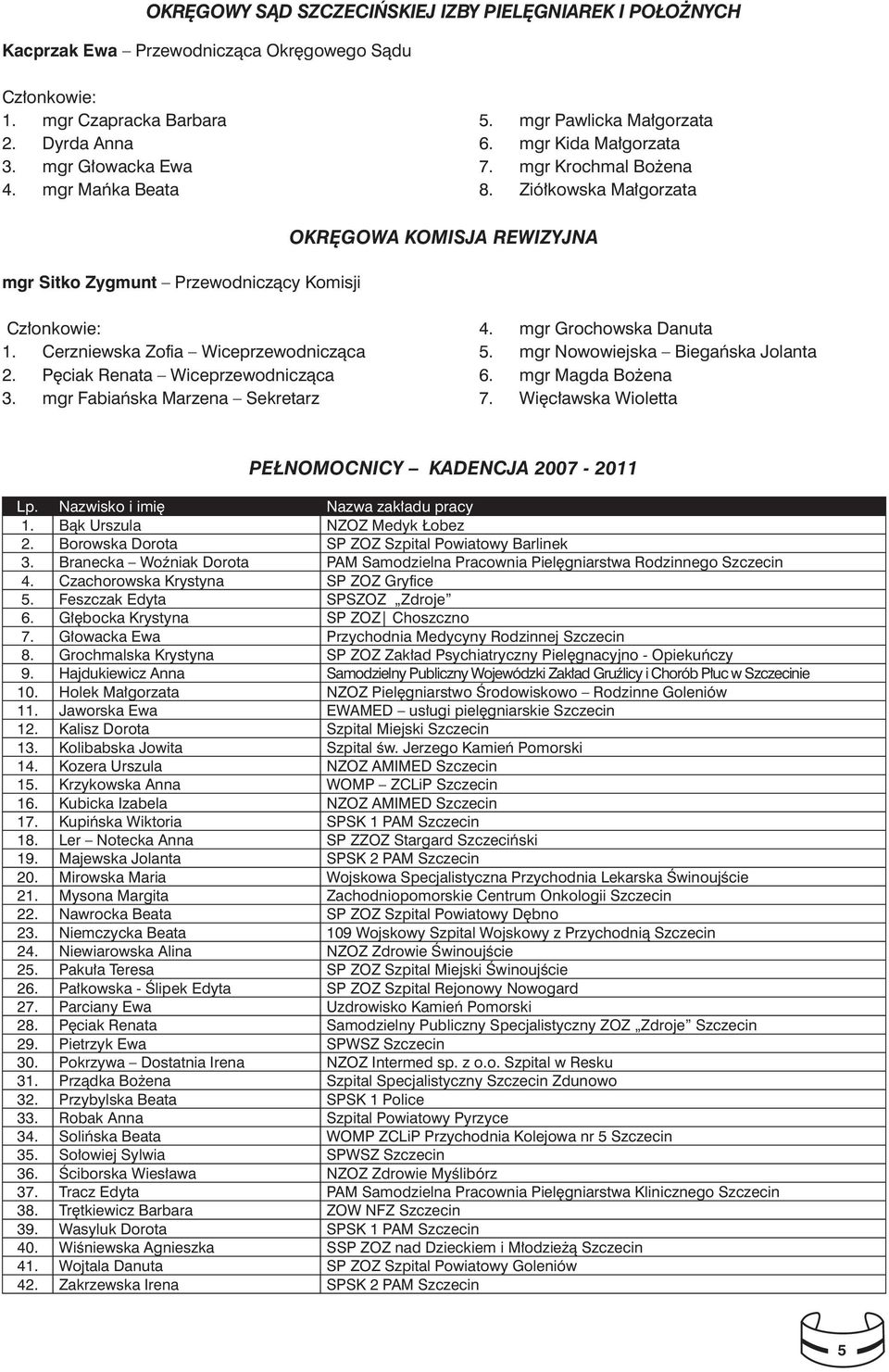 OKRĘGOWY SĄD SZCZECIŃSKIEJ IZBY PIELĘGNIAREK I POŁOŻNYCH

Kacprzak Ewa – Przewodnicząca Okręgowego Sądu

Członkowie:
1. mgr Czapracka Barbara
2. Dyrda Anna
3. mgr Głowacka Ewa
4. mgr Mańka Beata
5. mgr Pawlicka Małgorzata
6. mgr Kida Małgorzata
7. mgr Krochmal Bożena
8. Ziółkowska Małgorzata

OKRĘGOWA KOMISJA REWIZYJNA

mgr Sitko Zygmunt – Przewodniczący Komisji

Członkowie:
1. Cerzniewska Zofia – Wiceprzewodnicząca
2. Pęciak Renata – Wiceprzewodnicząca
3. mgr Fabiańska Marzena – Sekretarz
4. mgr Grochowska Danuta
5. mgr Nowowiejska – Biegańska Jolanta
6. mgr Magda Bożena
7. Więcławska Wioletta

PEŁNOMOCNICY – KADENCJA 2007 - 2011

| Lp. | Nazwisko i imię | Nazwa zakładu pracy |
|---|---|---|
| 1. | Bąk Urszula | NZOZ Medyk Łobez |
| 2. | Borowska Dorota | SP ZOZ Szpital Powiatowy Barlinek |
| 3. | Branecka – Woźniak Dorota | PAM Samodzielna Pracownia Pielęgniarstwa Rodzinnego Szczecin |
| 4. | Czachorowska Krystyna | SP ZOZ Gryfice |
| 5. | Feszczak Edyta | SPSZOZ „Zdroje” |
| 6. | Głębocka Krystyna | SP ZOZ Choszczno |
| 7. | Głowacka Ewa | Przychodnia Medycyny Rodzinnej Szczecin |
| 8. | Grochmalska Krystyna | SP ZOZ Zakład Psychiatryczny Pielęgnacyjno - Opiekuńczy |
| 9. | Hajdukiewicz Anna | Samodzielny Publiczny Wojewódzki Zakład Gruźlicy i Chorób Płuc w Szczecinie |
| 10. | Holek Małgorzata | NZOZ Pielęgniarstwo Środowiskowo – Rodzinne Goleniów |
| 11. | Jaworska Ewa | EWAMED – usługi pielęgniarskie Szczecin |
| 12. | Kalisz Dorota | Szpital Miejski Szczecin |
| 13. | Kolibabska Jowita | Szpital św. Jerzego Kamień Pomorski |
| 14. | Kozera Urszula | NZOZ AMIMED Szczecin |
| 15. | Krzykowska Anna | WOMP – ZCLiP Szczecin |
| 16. | Kubicka Izabela | NZOZ AMIMED Szczecin |
| 17. | Kupińska Wiktoria | SPSK 1 PAM Szczecin |
| 18. | Ler – Notecka Anna | SP ZZOZ Stargard Szczeciński |
| 19. | Majewska Jolanta | SPSK 2 PAM Szczecin |
| 20. | Mirowska Maria | Wojskowa Specjalistyczna Przychodnia Lekarska Świnoujście |
| 21. | Mysona Margita | Zachodniopomorskie Centrum Onkologii Szczecin |
| 22. | Nawrocka Beata | SP ZOZ Szpital Powiatowy Dębno |
| 23. | Niemczycka Beata | 109 Wojskowy Szpital Wojskowy z Przychodnią Szczecin |
| 24. | Niewiarowska Alina | NZOZ Zdrowie Świnoujście |
| 25. | Pakuła Teresa | SP ZOZ Szpital Miejski Świnoujście |
| 26. | Pałkowska - Ślipek Edyta | SP ZOZ Szpital Rejonowy Nowogard |
| 27. | Parciany Ewa | Uzdrowisko Kamień Pomorski |
| 28. | Pęciak Renata | Samodzielny Publiczny Specjalistyczny ZOZ „Zdroje” Szczecin |
| 29. | Pietrzyk Ewa | SPWSZ Szczecin |
| 30. | Pokrzywa – Dostatnia Irena | NZOZ Intermed sp. z o.o. Szpital w Resku |
| 31. | Prządka Bożena | Szpital Specjalistyczny Szczecin Zdunowo |
| 32. | Przybylska Beata | SPSK 1 Police |
| 33. | Robak Anna | Szpital Powiatowy Pyrzyce |
| 34. | Solińska Beata | WOMP ZCLiP Przychodnia Kolejowa nr 5 Szczecin |
| 35. | Sołowiej Sylwia | SPWSZ Szczecin |
| 36. | Ściborska Wiesława | NZOZ Zdrowie Myślibórz |
| 37. | Tracz Edyta | PAM Samodzielna Pracownia Pielęgniarstwa Klinicznego Szczecin |
| 38. | Trętkiewicz Barbara | ZOW NFZ Szczecin |
| 39. | Wasyluk Dorota | SPSK 1 PAM Szczecin |
| 40. | Wiśniewska Agnieszka | SSP ZOZ nad Dzieckiem i Młodzieżą Szczecin |
| 41. | Wojtala Danuta | SP ZOZ Szpital Powiatowy Goleniów |
| 42. | Zakrzewska Irena | SPSK 2 PAM Szczecin |

5